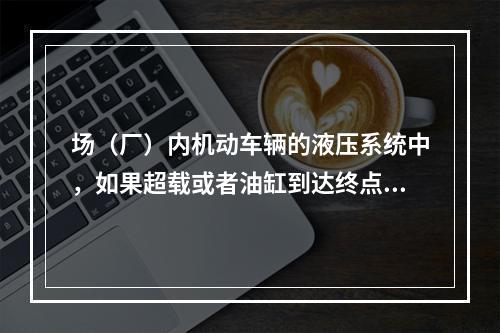 场（厂）内机动车辆的液压系统中，如果超载或者油缸到达终点...